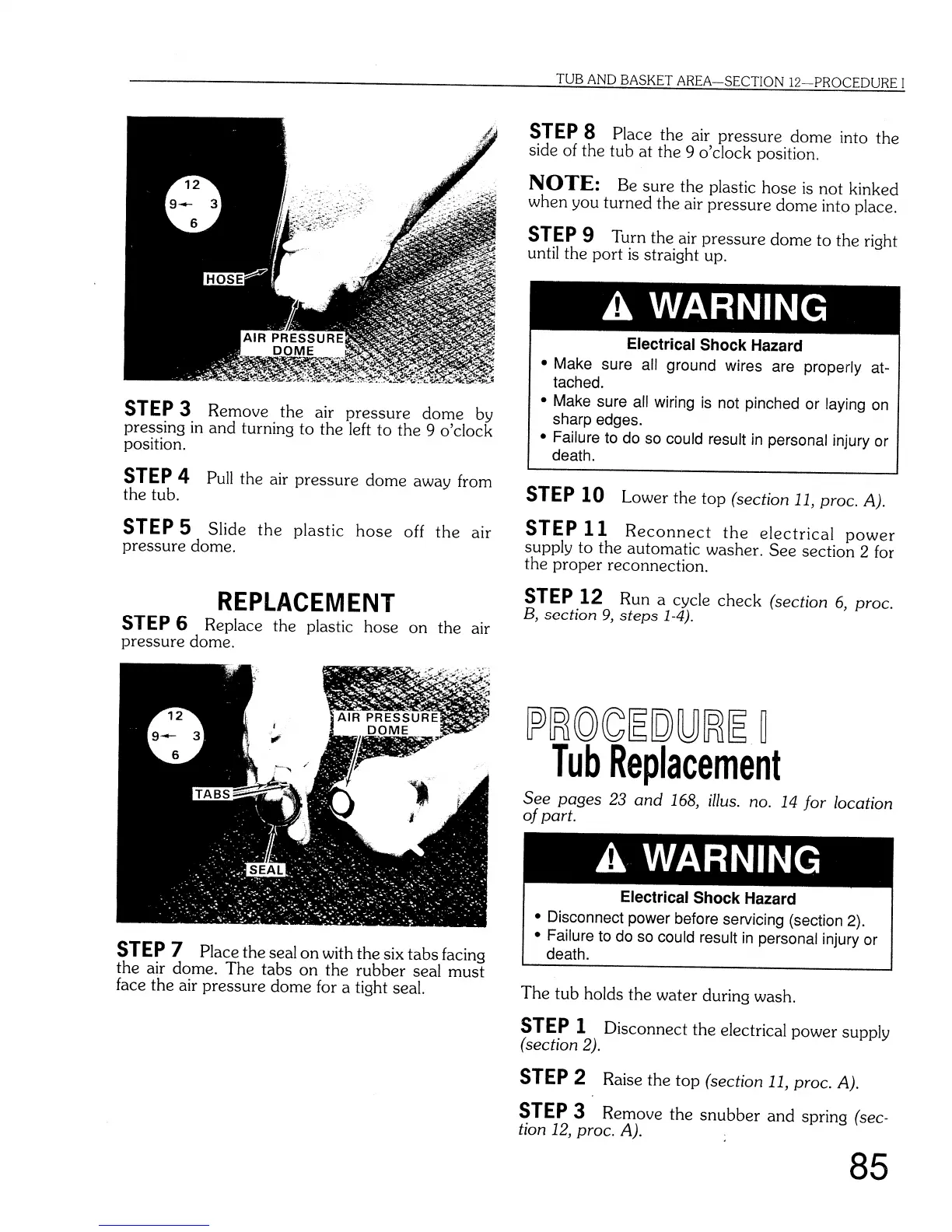 TUB AND BASKET AREA—SECTION 12—PROCEDURE I

12
9 3
6

HOSE

AIR PRESSURE DOME

STEP 3 Remove the air pressure dome by pressing in and turning to the left to the 9 o'clock position.

STEP 4 Pull the air pressure dome away from the tub.

STEP 5 Slide the plastic hose off the air pressure dome.

REPLACEMENT

STEP 6 Replace the plastic hose on the air pressure dome.

12
9 3
6

AIR PRESSURE DOME

TABS

SEAL

STEP 7 Place the seal on with the six tabs facing the air dome. The tabs on the rubber seal must face the air pressure dome for a tight seal.

STEP 8 Place the air pressure dome into the side of the tub at the 9 o'clock position.

NOTE: Be sure the plastic hose is not kinked when you turned the air pressure dome into place.

STEP 9 Turn the air pressure dome to the right until the port is straight up.

WARNING

Electrical Shock Hazard
• Make sure all ground wires are properly attached.
• Make sure all wiring is not pinched or laying on sharp edges.
• Failure to do so could result in personal injury or death.

STEP 10 Lower the top (section 11, proc. A).

STEP 11 Reconnect the electrical power supply to the automatic washer. See section 2 for the proper reconnection.

STEP 12 Run a cycle check (section 6, proc. B, section 9, steps 1-4).

PROCEDURE I
Tub Replacement

See pages 23 and 168, illus. no. 14 for location of part.

WARNING

Electrical Shock Hazard
• Disconnect power before servicing (section 2).
• Failure to do so could result in personal injury or death.

The tub holds the water during wash.

STEP 1 Disconnect the electrical power supply (section 2).

STEP 2 Raise the top (section 11, proc. A).

STEP 3 Remove the snubber and spring (section 12, proc. A).

85